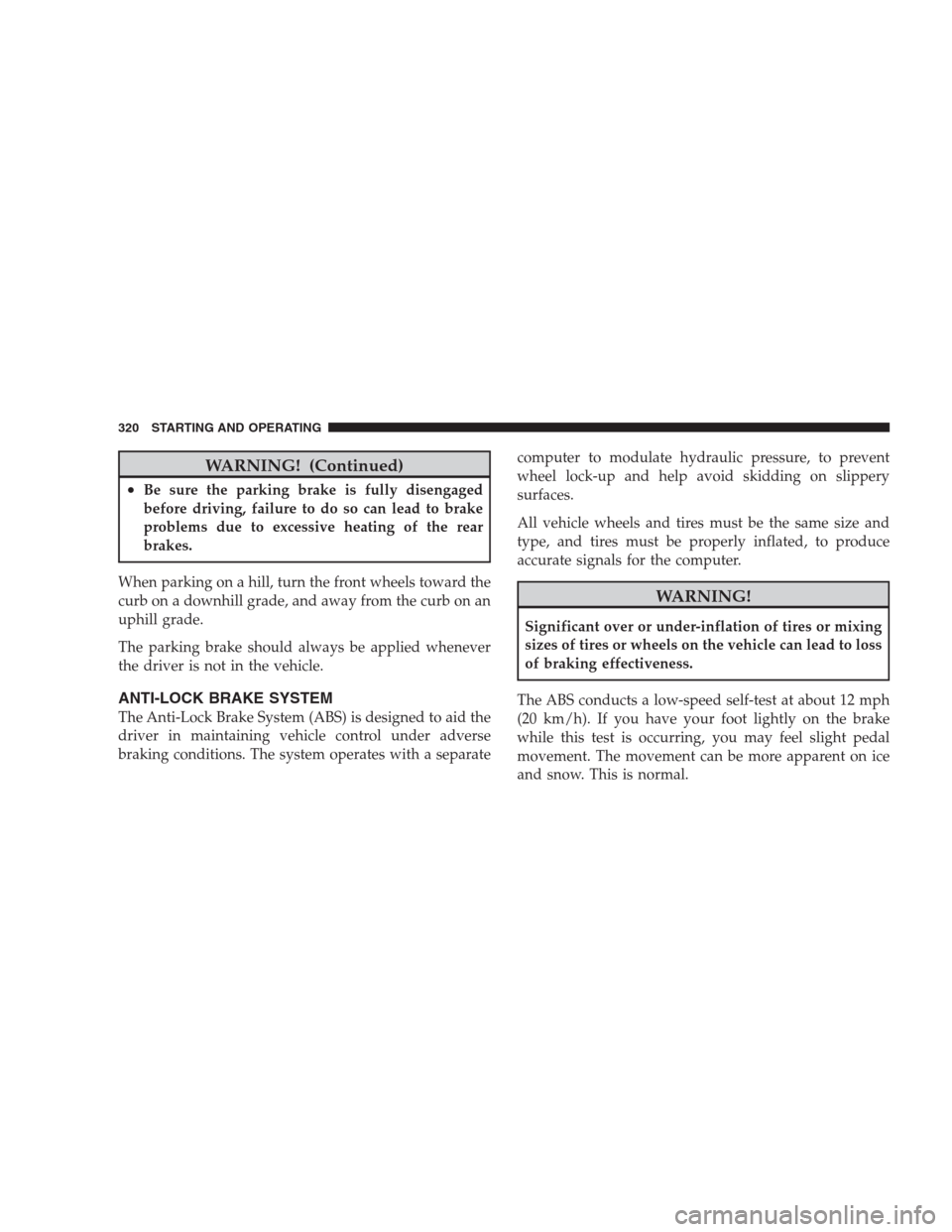 320 STARTING AND OPERATING

WARNING! (Continued)

• Be sure the parking brake is fully disengaged before driving, failure to do so can lead to brake problems due to excessive heating of the rear brakes.

When parking on a hill, turn the front wheels toward the curb on a downhill grade, and away from the curb on an uphill grade.

The parking brake should always be applied whenever the driver is not in the vehicle.

ANTI-LOCK BRAKE SYSTEM

The Anti-Lock Brake System (ABS) is designed to aid the driver in maintaining vehicle control under adverse braking conditions. The system operates with a separate computer to modulate hydraulic pressure, to prevent wheel lock-up and help avoid skidding on slippery surfaces.

All vehicle wheels and tires must be the same size and type, and tires must be properly inflated, to produce accurate signals for the computer.

WARNING!

Significant over or under-inflation of tires or mixing sizes of tires or wheels on the vehicle can lead to loss of braking effectiveness.

The ABS conducts a low-speed self-test at about 12 mph (20 km/h). If you have your foot lightly on the brake while this test is occurring, you may feel slight pedal movement. The movement can be more apparent on ice and snow. This is normal.

carmanualsonline.info